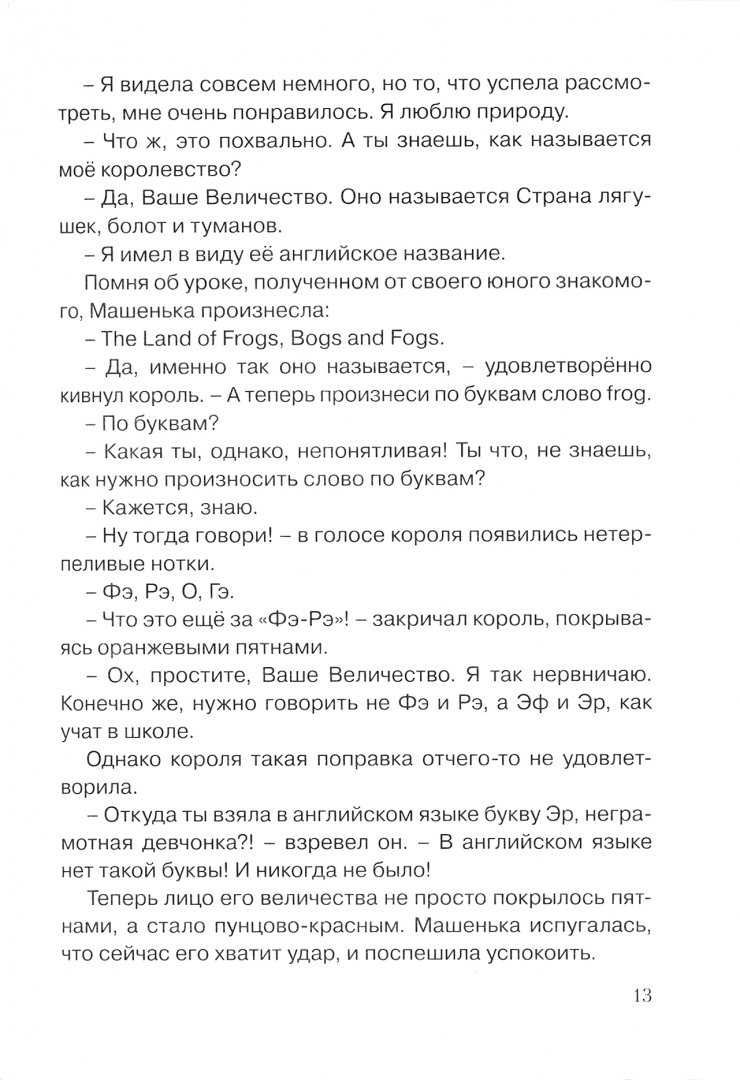 – Я видела совсем немного, но то, что успела рассмотреть, мне очень понравилось. Я люблю природу.

– Что ж, это похвально. А ты знаешь, как называется моё королевство?

– Да, Ваше Величество. Оно называется Страна лягушек, болот и туманов.

– Я имел в виду её английское название.

Помня об уроке, полученном от своего юного знакомого, Машенька произнесла:

– The Land of Frogs, Bogs and Fogs.

– Да, именно так оно называется, – удовлетворённо кивнул король. – А теперь произнеси по буквам слово frog.

– По буквам?

– Какая ты, однако, непонятливая! Ты что, не знаешь, как нужно произносить слово по буквам?

– Кажется, знаю.

– Ну тогда говори! – в голосе короля появились нетерпеливые нотки.

– Фэ, Рэ, О, Гэ.

– Что это ещё за «Фэ-Рэ»! – закричал король, покрываясь оранжевыми пятнами.

– Ох, простите, Ваше Величество. Я так нервничаю. Конечно же, нужно говорить не Фэ и Рэ, а Эф и Эр, как учат в школе.

Однако короля такая поправка отчего-то не удовлетворила.

– Откуда ты взяла в английском языке букву Эр, неграмотная девчонка?! – взревел он. – В английском языке нет такой буквы! И никогда не было!

Теперь лицо его величества не просто покрылось пятнами, а стало пунцово-красным. Машенька испугалась, что сейчас его хватит удар, и поспешила успокоить.

13